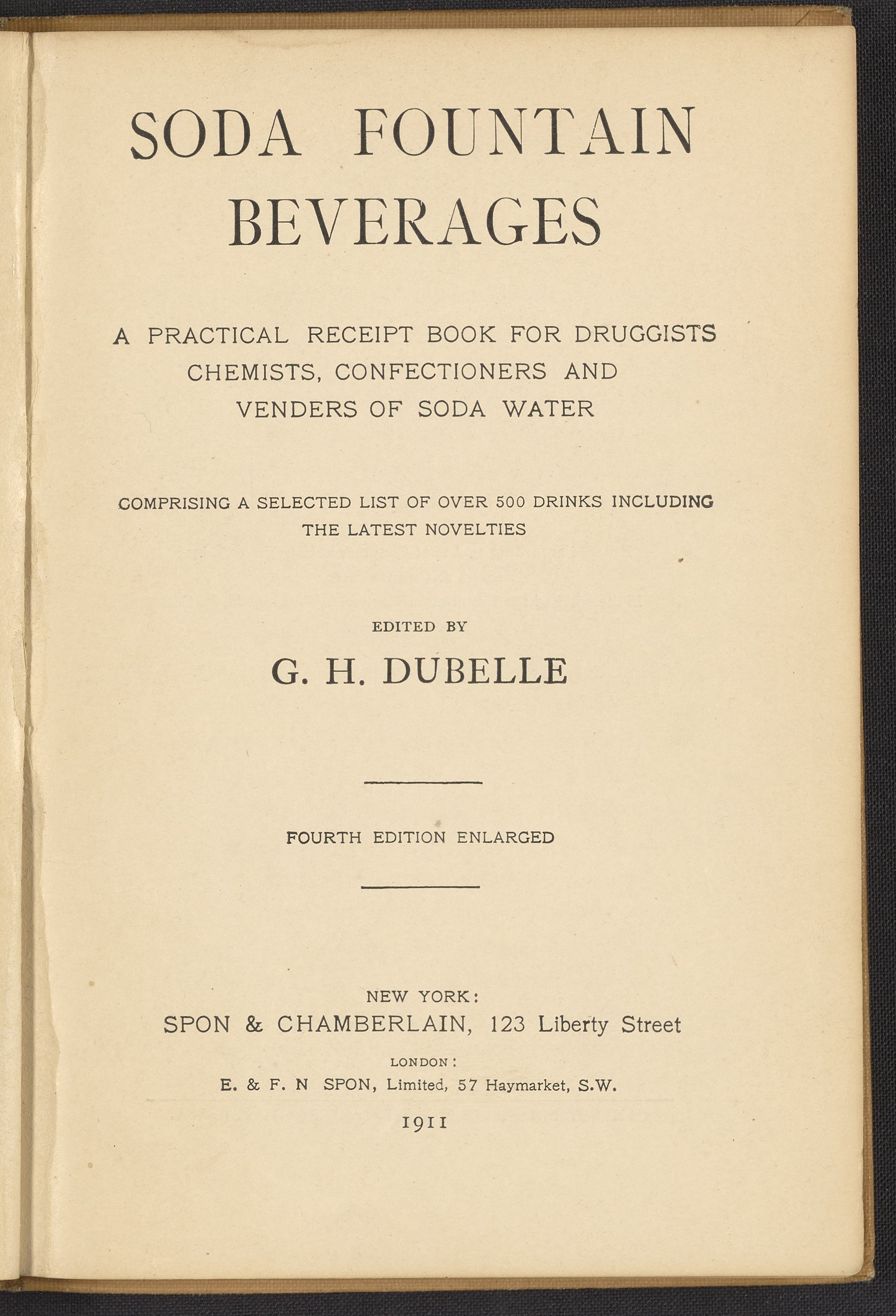 SODA FOUNTAIN BEVERAGES

A PRACTICAL RECEIPT BOOK FOR DRUGGISTS CHEMISTS, CONFECTIONERS AND VENDERS OF SODA WATER

COMPRISING A SELECTED LIST OF OVER 500 DRINKS INCLUDING THE LATEST NOVELTIES

EDITED BY

G. H. DUBELLE

FOURTH EDITION ENLARGED

NEW YORK:
SPON & CHAMBERLAIN, 123 Liberty Street

LONDON:
E. & F. N SPON, Limited, 57 Haymarket, S.W.

1911